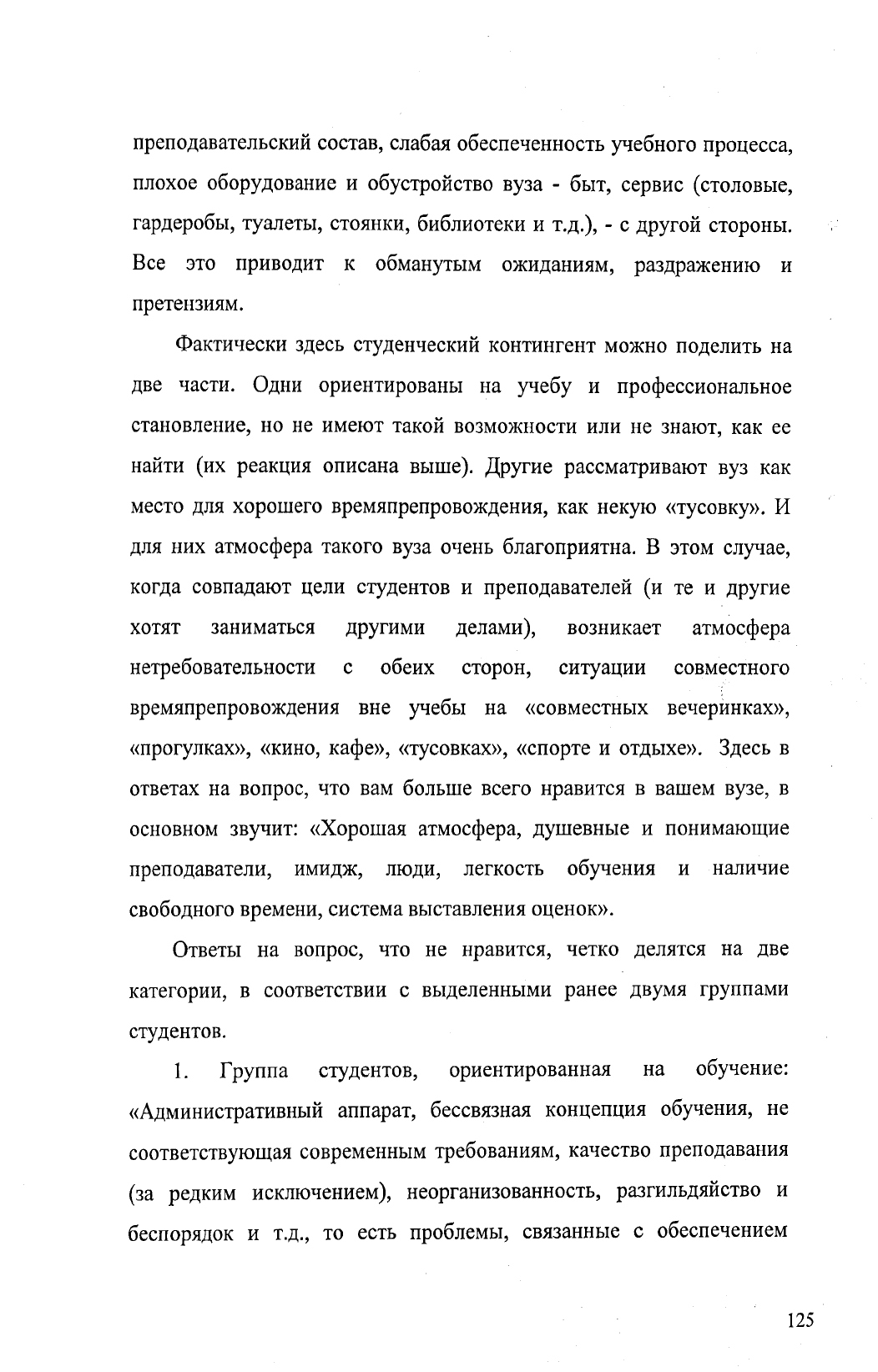 преподавательский состав, слабая обеспеченность учебного процесса, плохое оборудование и обустройство вуза - быт, сервис (столовые, гардеробы, туалеты, стоянки, библиотеки и т.д.), - с другой стороны. Все это приводит к обманутым ожиданиям, раздражению и претензиям.

Фактически здесь студенческий контингент можно поделить на две части. Одни ориентированы на учебу и профессиональное становление, но не имеют такой возможности или не знают, как ее найти (их реакция описана выше). Другие рассматривают вуз как место для хорошего времяпрепровождения, как некую «тусовку». И для них атмосфера такого вуза очень благоприятна. В этом случае, когда совпадают цели студентов и преподавателей (и те и другие хотят заниматься другими делами), возникает атмосфера нетребовательности с обеих сторон, ситуации совместного времяпрепровождения вне учебы на «совместных вечеринках», «прогулках», «кино, кафе», «тусовках», «спорте и отдыхе». Здесь в ответах на вопрос, что вам больше всего нравится в вашем вузе, в основном звучит: «Хорошая атмосфера, душевные и понимающие преподаватели, имидж, люди, легкость обучения и наличие свободного времени, система выставления оценок».

Ответы на вопрос, что не нравится, четко делятся на две категории, в соответствии с выделенными ранее двумя группами студентов.

1. Группа студентов, ориентированная на обучение: «Административный аппарат, бессвязная концепция обучения, не соответствующая современным требованиям, качество преподавания (за редким исключением), неорганизованность, разгильдяйство и беспорядок и т.д., то есть проблемы, связанные с обеспечением

125